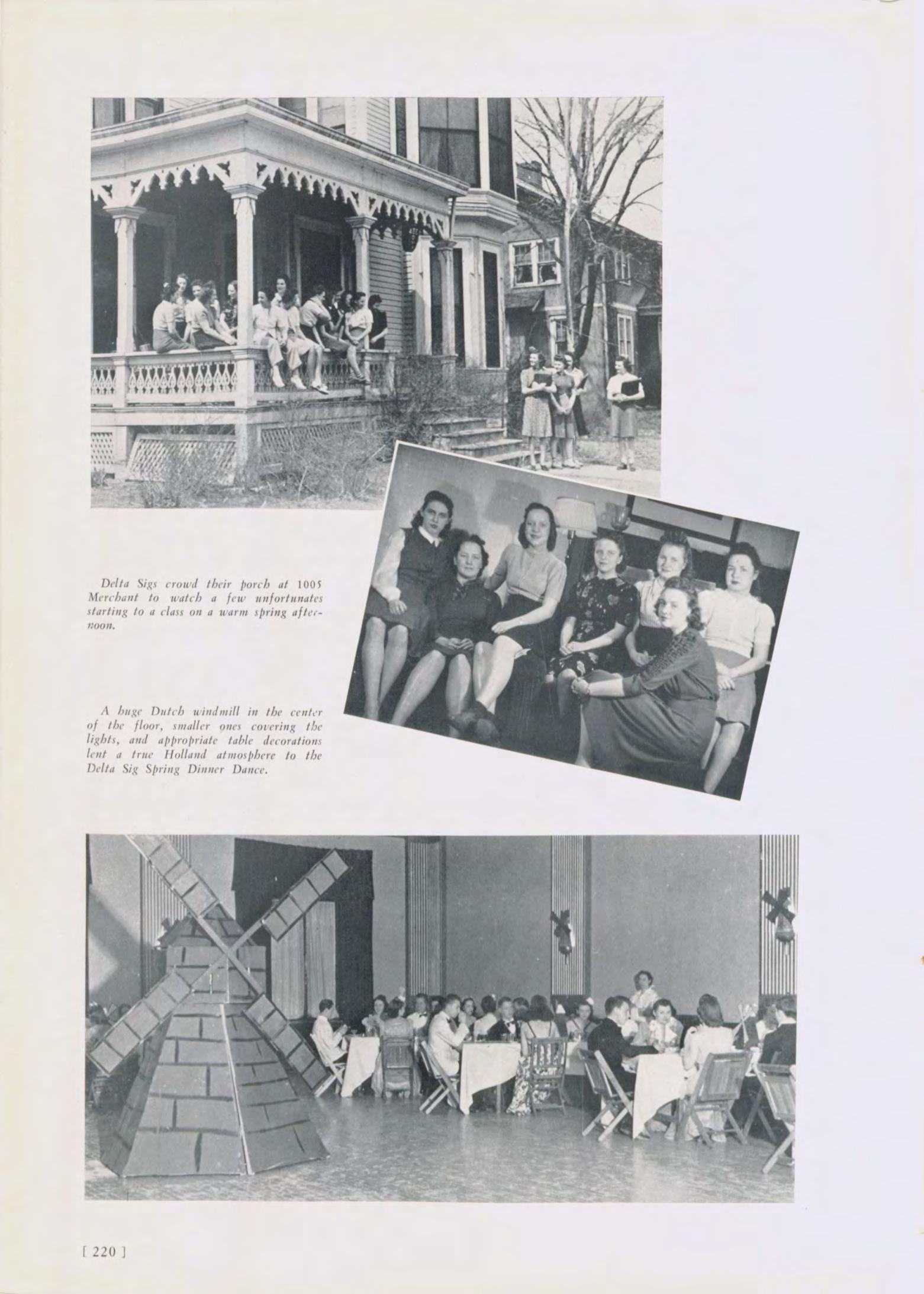 Delta Sigs crowd their porch at 1005 Merchant to watch a few unfortunates starting to a class on a warm spring afternoon.

A huge Dutch windmill in the center of the floor, smaller ones covering the lights, and appropriate table decorations lent a true Holland atmosphere to the Delta Sig Spring Dinner Dance.

[ 220 ]